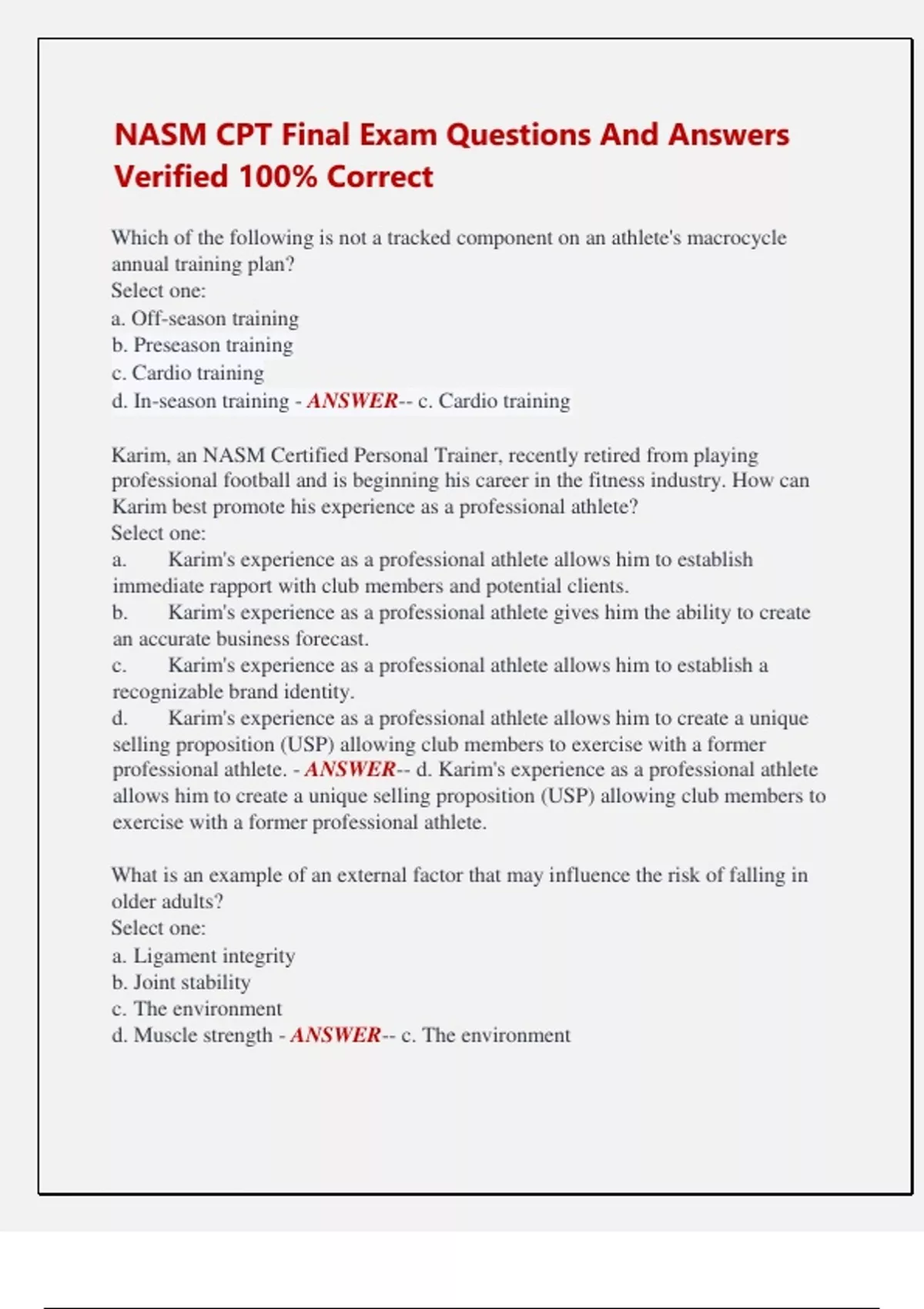 NASM CPT Final Exam Questions And Answers Verified 100% Correct

Which of the following is not a tracked component on an athlete's macrocycle annual training plan?
Select one:
a. Off-season training
b. Preseason training
c. Cardio training
d. In-season training - ANSWER-- c. Cardio training

Karim, an NASM Certified Personal Trainer, recently retired from playing professional football and is beginning his career in the fitness industry. How can Karim best promote his experience as a professional athlete?
Select one:
a. Karim's experience as a professional athlete allows him to establish immediate rapport with club members and potential clients.
b. Karim's experience as a professional athlete gives him the ability to create an accurate business forecast.
c. Karim's experience as a professional athlete allows him to establish a recognizable brand identity.
d. Karim's experience as a professional athlete allows him to create a unique selling proposition (USP) allowing club members to exercise with a former professional athlete. - ANSWER-- d. Karim's experience as a professional athlete allows him to create a unique selling proposition (USP) allowing club members to exercise with a former professional athlete.

What is an example of an external factor that may influence the risk of falling in older adults?
Select one:
a. Ligament integrity
b. Joint stability
c. The environment
d. Muscle strength - ANSWER-- c. The environment